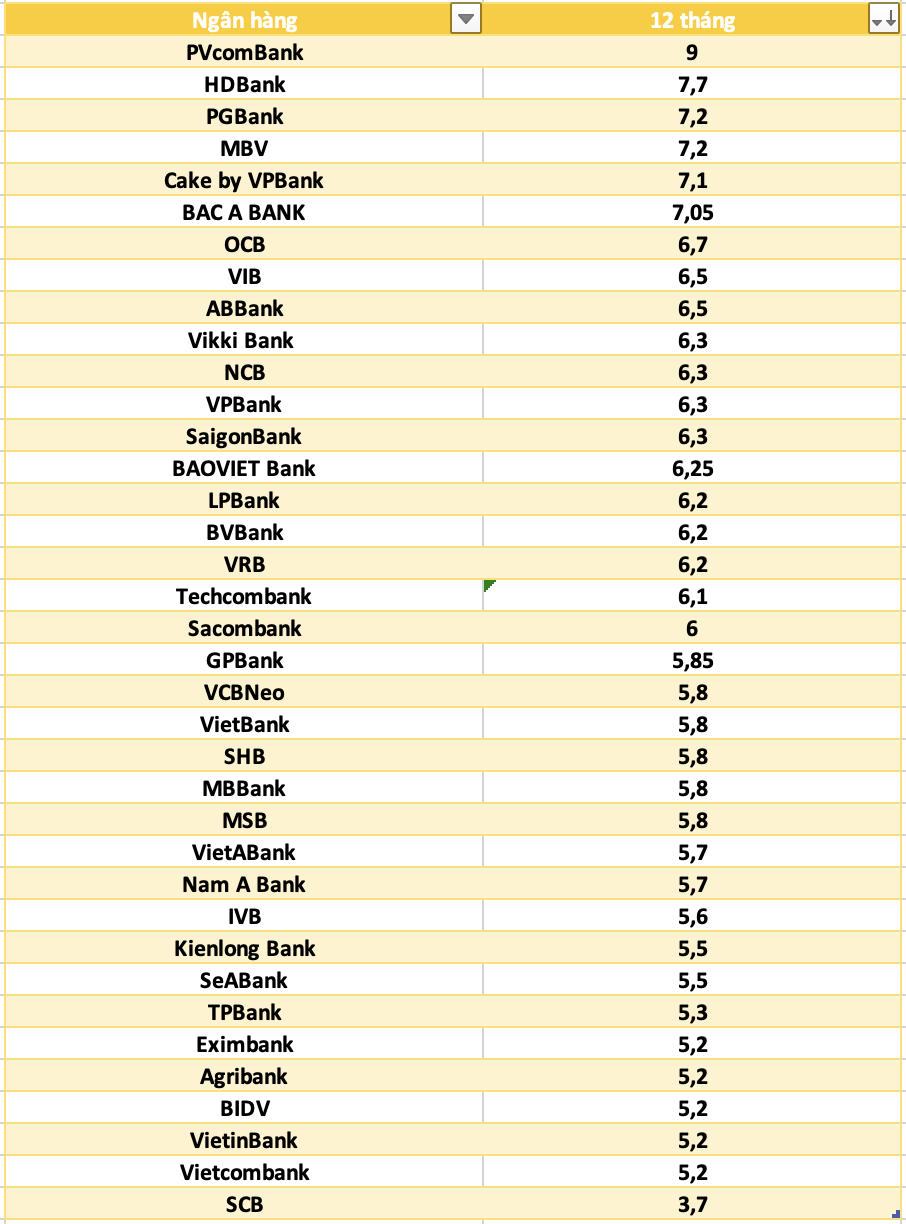 | Ngân hàng | 12 tháng |
|---|---|
| PVcomBank | 9 |
| HDBank | 7,7 |
| PGBank | 7,2 |
| MBV | 7,2 |
| Cake by VPBank | 7,1 |
| BAC A BANK | 7,05 |
| OCB | 6,7 |
| VIB | 6,5 |
| ABBank | 6,5 |
| Vikki Bank | 6,3 |
| NCB | 6,3 |
| VPBank | 6,3 |
| SaigonBank | 6,3 |
| BAOVIET Bank | 6,25 |
| LPBank | 6,2 |
| BVBank | 6,2 |
| VRB | 6,2 |
| Techcombank | 6,1 |
| Sacombank | 6 |
| GPBank | 5,85 |
| VCBNeo | 5,8 |
| VietBank | 5,8 |
| SHB | 5,8 |
| MBBank | 5,8 |
| MSB | 5,8 |
| VietABank | 5,7 |
| Nam A Bank | 5,7 |
| IVB | 5,6 |
| Kienlong Bank | 5,5 |
| SeABank | 5,5 |
| TPBank | 5,3 |
| Eximbank | 5,2 |
| Agribank | 5,2 |
| BIDV | 5,2 |
| VietinBank | 5,2 |
| Vietcombank | 5,2 |
| SCB | 3,7 |